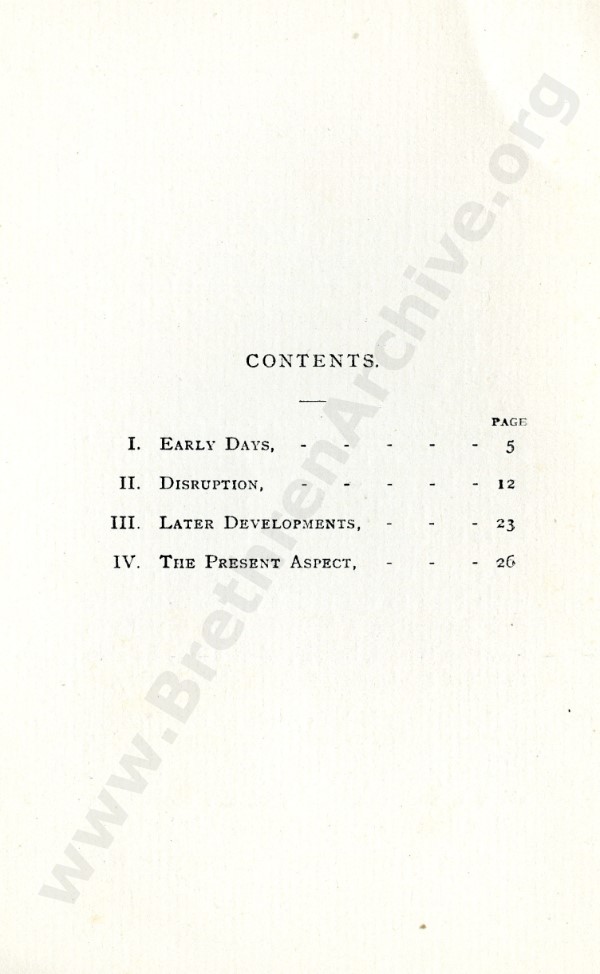 CONTENTS.

PAGE

I. Early Days, 5

II. Disruption, 12

III. Later Developments, 23

IV. The Present Aspect, 26

www.BrethrenArchive.org